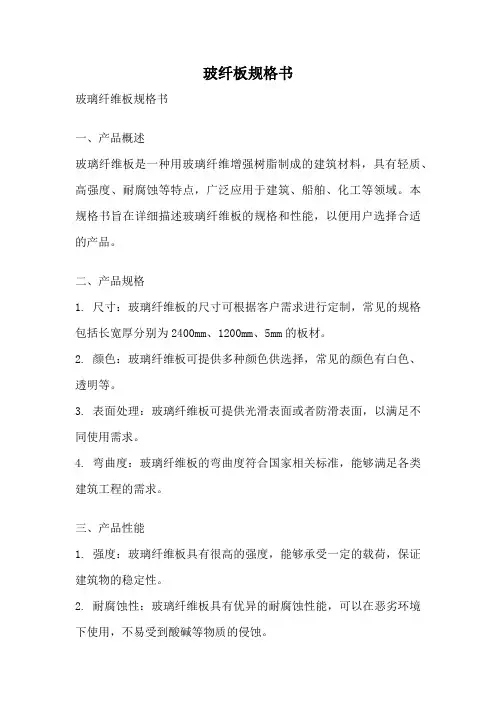 玻纤板规格书

玻璃纤维板规格书

一、产品概述

玻璃纤维板是一种用玻璃纤维增强树脂制成的建筑材料，具有轻质、高强度、耐腐蚀等特点，广泛应用于建筑、船舶、化工等领域。本规格书旨在详细描述玻璃纤维板的规格和性能，以便用户选择合适的产品。

二、产品规格

1. 尺寸：玻璃纤维板的尺寸可根据客户需求进行定制，常见的规格包括长宽厚分别为2400mm、1200mm、5mm的板材。

2. 颜色：玻璃纤维板可提供多种颜色供选择，常见的颜色有白色、透明等。

3. 表面处理：玻璃纤维板可提供光滑表面或者防滑表面，以满足不同使用需求。

4. 弯曲度：玻璃纤维板的弯曲度符合国家相关标准，能够满足各类建筑工程的需求。

三、产品性能

1. 强度：玻璃纤维板具有很高的强度，能够承受一定的载荷，保证建筑物的稳定性。

2. 耐腐蚀性：玻璃纤维板具有优异的耐腐蚀性能，可以在恶劣环境下使用，不易受到酸碱等物质的侵蚀。